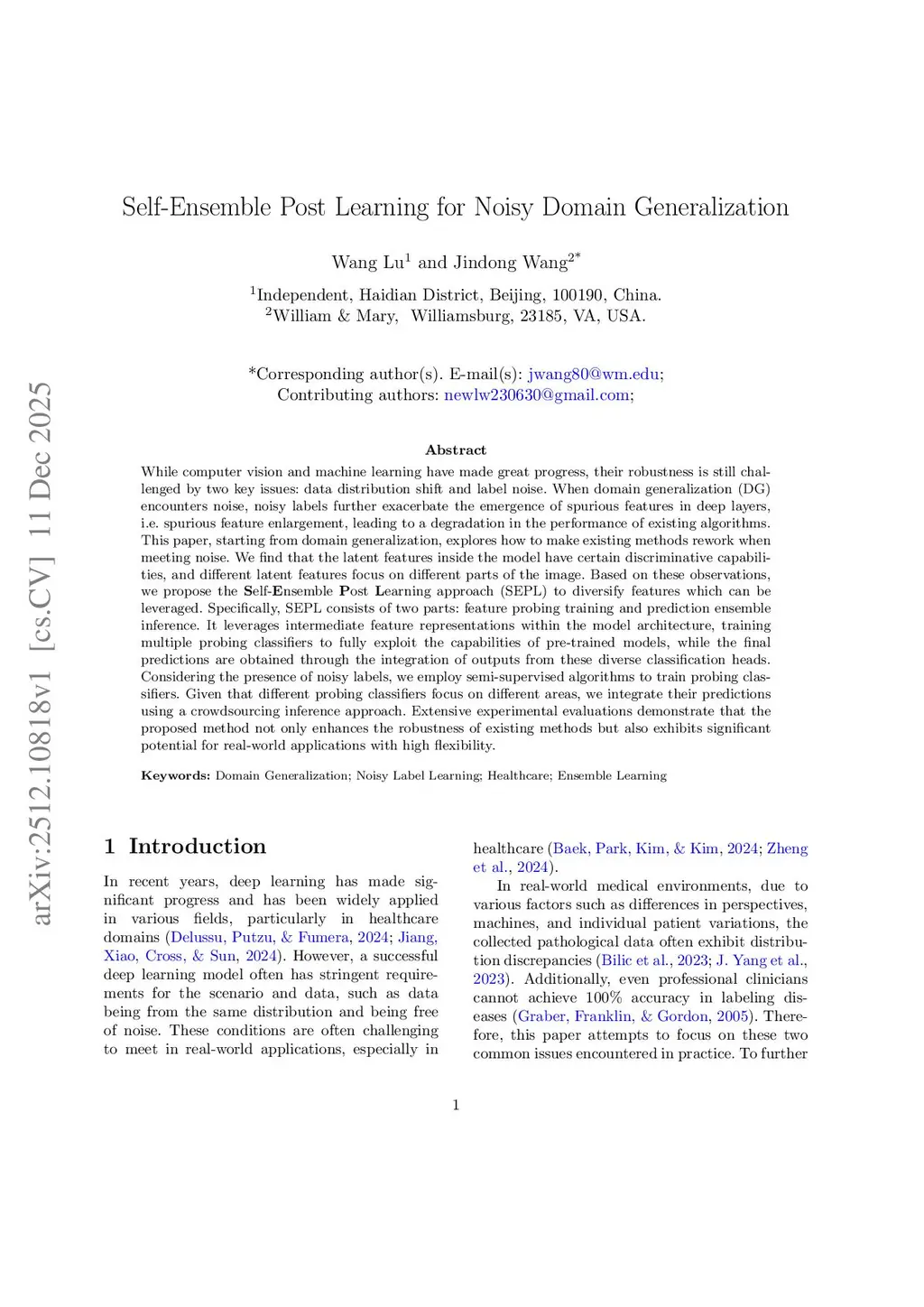 arXiv:2512.10818v1 [cs.CV] 11 Dec 2025

Self-Ensemble Post Learning for Noisy Domain Generalization

Wang Lu$^1$ and Jindong Wang$^{2*}$

$^1$Independent, Haidian District, Beijing, 100190, China.
$^2$William & Mary, Williamsburg, 23185, VA, USA.

*Corresponding author(s). E-mail(s): jwang80@wm.edu;
Contributing authors: newlw230630@gmail.com;

Abstract

While computer vision and machine learning have made great progress, their robustness is still challenged by two key issues: data distribution shift and label noise. When domain generalization (DG) encounters noise, noisy labels further exacerbate the emergence of spurious features in deep layers, i.e. spurious feature enlargement, leading to a degradation in the performance of existing algorithms. This paper, starting from domain generalization, explores how to make existing methods rework when meeting noise. We find that the latent features inside the model have certain discriminative capabilities, and different latent features focus on different parts of the image. Based on these observations, we propose the Self-Ensemble Post Learning approach (SEPL) to diversify features which can be leveraged. Specifically, SEPL consists of two parts: feature probing training and prediction ensemble inference. It leverages intermediate feature representations within the model architecture, training multiple probing classifiers to fully exploit the capabilities of pre-trained models, while the final predictions are obtained through the integration of outputs from these diverse classification heads. Considering the presence of noisy labels, we employ semi-supervised algorithms to train probing classifiers. Given that different probing classifiers focus on different areas, we integrate their predictions using a crowdsourcing inference approach. Extensive experimental evaluations demonstrate that the proposed method not only enhances the robustness of existing methods but also exhibits significant potential for real-world applications with high flexibility.

Keywords: Domain Generalization; Noisy Label Learning; Healthcare; Ensemble Learning

1 Introduction

In recent years, deep learning has made significant progress and has been widely applied in various fields, particularly in healthcare domains (Delussu, Putzu, & Fumera, 2024; Jiang, Xiao, Cross, & Sun, 2024). However, a successful deep learning model often has stringent requirements for the scenario and data, such as data being from the same distribution and being free of noise. These conditions are often challenging to meet in real-world applications, especially in healthcare (Baek, Park, Kim, & Kim, 2024; Zheng et al., 2024).

In real-world medical environments, due to various factors such as differences in perspectives, machines, and individual patient variations, the collected pathological data often exhibit distribution discrepancies (Bilic et al., 2023; J. Yang et al., 2023). Additionally, even professional clinicians cannot achieve 100% accuracy in labeling diseases (Graber, Franklin, & Gordon, 2005). Therefore, this paper attempts to focus on these two common issues encountered in practice. To further

1